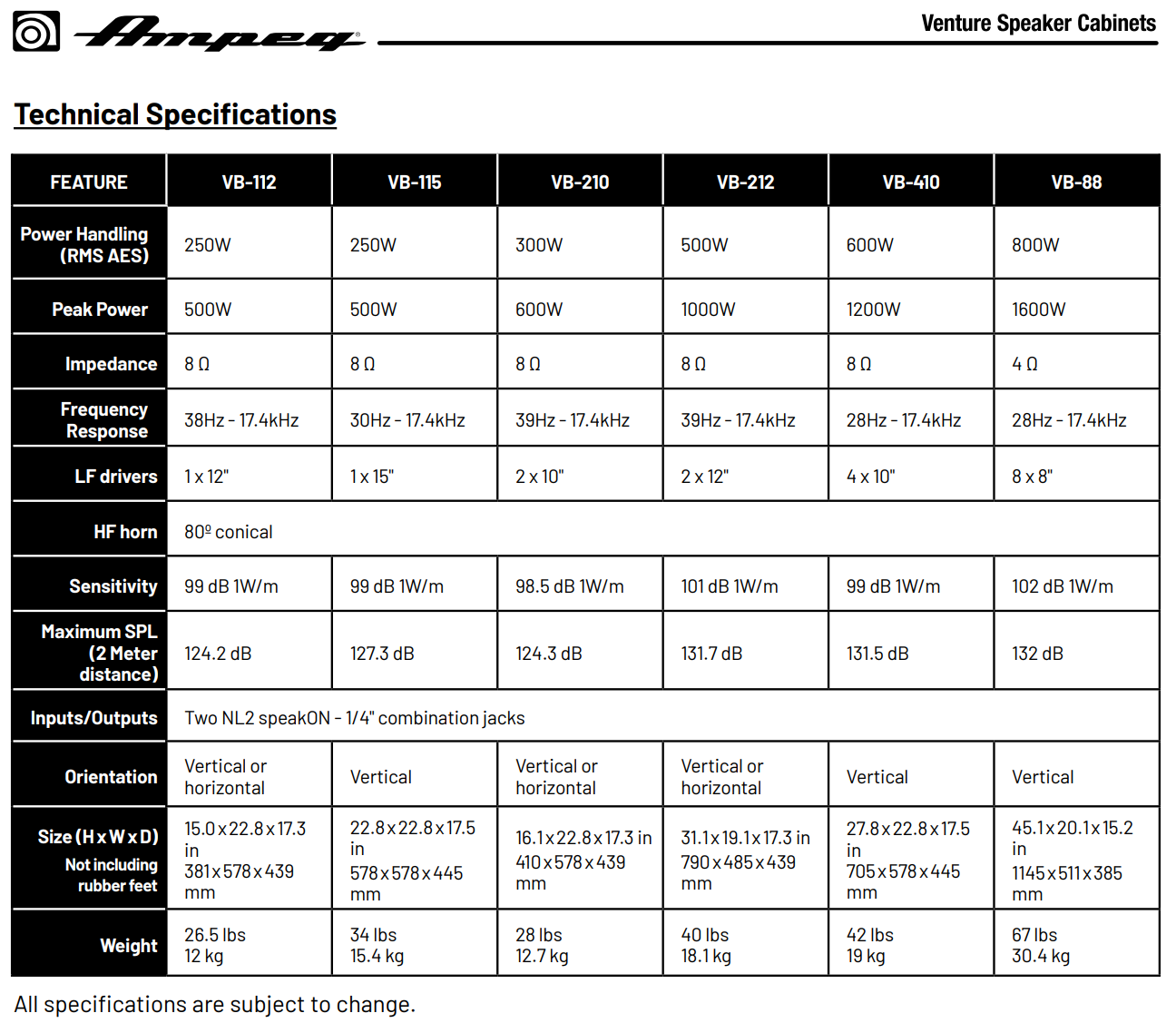 Ampeg

Venture Speaker Cabinets

Technical Specifications

| FEATURE | VB-112 | VB-115 | VB-210 | VB-212 | VB-410 | VB-88 |
|---|---|---|---|---|---|---|
| Power Handling (RMS AES) | 250W | 250W | 300W | 500W | 600W | 800W |
| Peak Power | 500W | 500W | 600W | 1000W | 1200W | 1600W |
| Impedance | 8 Ω | 8 Ω | 8 Ω | 8 Ω | 8 Ω | 4 Ω |
| Frequency Response | 38Hz - 17.4kHz | 30Hz - 17.4kHz | 39Hz - 17.4kHz | 39Hz - 17.4kHz | 28Hz - 17.4kHz | 28Hz - 17.4kHz |
| LF drivers | 1 x 12" | 1 x 15" | 2 x 10" | 2 x 12" | 4 x 10" | 8 x 8" |
| HF horn | 80º conical | | | | | |
| Sensitivity | 99 dB 1W/m | 99 dB 1W/m | 98.5 dB 1W/m | 101 dB 1W/m | 99 dB 1W/m | 102 dB 1W/m |
| Maximum SPL (2 Meter distance) | 124.2 dB | 127.3 dB | 124.3 dB | 131.7 dB | 131.5 dB | 132 dB |
| Inputs/Outputs | Two NL2 speakON - 1/4" combination jacks | | | | | |
| Orientation | Vertical or horizontal | Vertical | Vertical or horizontal | Vertical or horizontal | Vertical | Vertical |
| Size (H x W x D) Not including rubber feet | 15.0 x 22.8 x 17.3 in 381 x 578 x 439 mm | 22.8 x 22.8 x 17.5 in 578 x 578 x 445 mm | 16.1 x 22.8 x 17.3 in 410 x 578 x 439 mm | 31.1 x 19.1 x 17.3 in 790 x 485 x 439 mm | 27.8 x 22.8 x 17.5 in 705 x 578 x 445 mm | 45.1 x 20.1 x 15.2 in 1145 x 511 x 385 mm |
| Weight | 26.5 lbs 12 kg | 34 lbs 15.4 kg | 28 lbs 12.7 kg | 40 lbs 18.1 kg | 42 lbs 19 kg | 67 lbs 30.4 kg |

All specifications are subject to change.